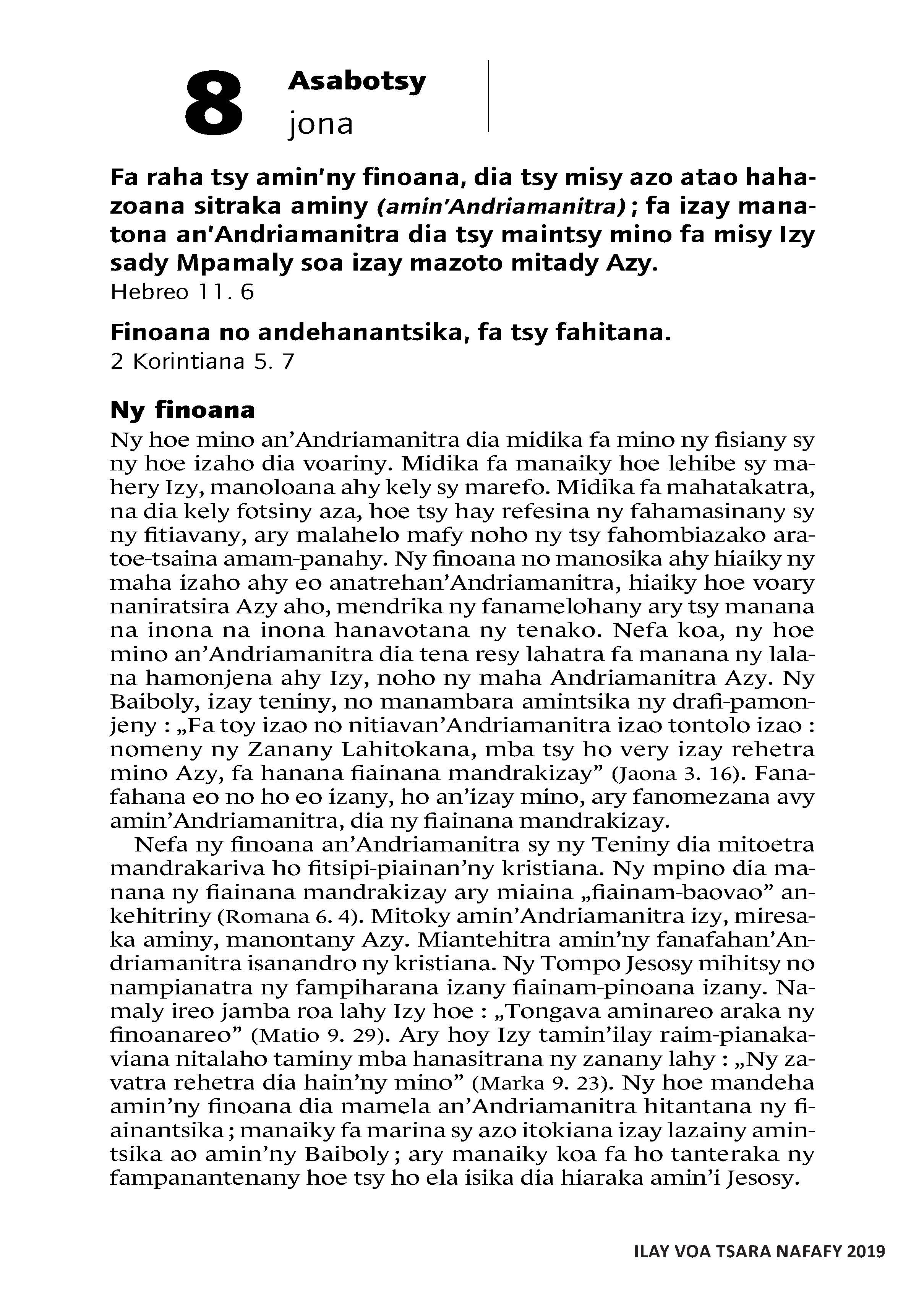 8 Asabotsy
jona

Fa raha tsy amin'ny finoana, dia tsy misy azo atao hahazoana sitraka aminy (amin'Andriamanitra) ; fa izay manatona an'Andriamanitra dia tsy maintsy mino fa misy Izy sady Mpamaly soa izay mazoto mitady Azy.
Hebreo 11. 6

Finoana no andehanantsika, fa tsy fahitana.
2 Korintiana 5. 7

Ny finoana
Ny hoe mino an'Andriamanitra dia midika fa mino ny fisiany sy ny hoe izaho dia voariny. Midika fa manaiky hoe lehibe sy mahery Izy, manoloana ahy kely sy marefo. Midika fa mahatakatra, na dia kely fotsiny aza, hoe tsy hay refesina ny fahamasinany sy ny fitiavany, ary malahelo mafy noho ny tsy fahombiazako aratoe-tsaina amam-panahy. Ny finoana no manosika ahy hiaiky ny maha izaho ahy eo anatrehan'Andriamanitra, hiaiky hoe voary naniratsira Azy aho, mendrika ny fanamelohany ary tsy manana na inona na inona hanavotana ny tenako. Nefa koa, ny hoe mino an'Andriamanitra dia tena resy lahatra fa manana ny lalana hamonjena ahy Izy, noho ny maha Andriamanitra Azy. Ny Baiboly, izay teniny, no manambara amintsika ny drafi-pamonjeny : „Fa toy izao no nitiavan'Andriamanitra izao tontolo izao : nomeny ny Zanany Lahitokana, mba tsy ho very izay rehetra mino Azy, fa hanana fiainana mandrakizay" (Jaona 3. 16). Fanafahana eo no ho eo izany, ho an'izay mino, ary fanomezana avy amin'Andriamanitra, dia ny fiainana mandrakizay.

Nefa ny finoana an'Andriamanitra sy ny Teniny dia mitoetra mandrakariva ho fitsipi-piainan'ny kristiana. Ny mpino dia manana ny fiainana mandrakizay ary miaina „fiainam-baovao" ankehitriny (Romana 6. 4). Mitoky amin'Andriamanitra izy, miresaka aminy, manontany Azy. Miantehitra amin'ny fanafahan'Andriamanitra isanandro ny kristiana. Ny Tompo Jesosy mihitsy no nampianatra ny fampiharana izany fiainam-pinoana izany. Namaly ireo jamba roa lahy Izy hoe : „Tongava aminareo araka ny finoanareo" (Matio 9. 29). Ary hoy Izy tamin'ilay raim-pianakaviana nitalaho taminy mba hanasitrana ny zanany lahy : „Ny zavatra rehetra dia hain'ny mino" (Marka 9. 23). Ny hoe mandeha amin'ny finoana dia mamela an'Andriamanitra hitantana ny fiainantsika ; manaiky fa marina sy azo itokiana izay lazainy amintsika ao amin'ny Baiboly ; ary manaiky koa fa ho tanteraka ny fampanantenany hoe tsy ho ela isika dia hiaraka amin'i Jesosy.

ILAY VOA TSARA NAFAFY 2019